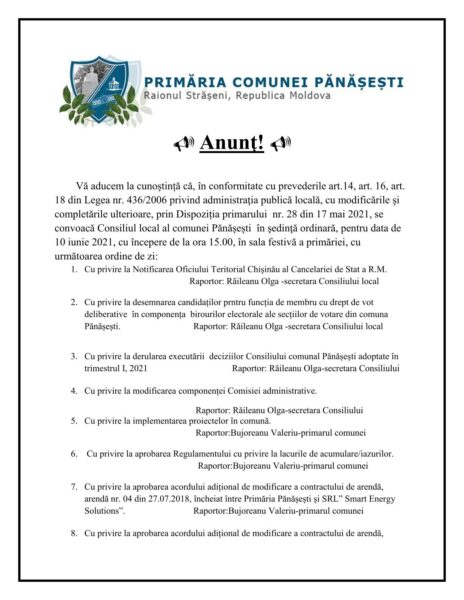 PRIMĂRIA COMUNEI PĂNĂȘEȘTI
Raionul Străşeni, Republica Moldova

Anunţ!

Vă aducem la cunoştinţă că, în conformitate cu prevederile art.14, art. 16, art. 18 din Legea nr. 436/2006 privind administraţia publică locală, cu modificările şi completările ulterioare, prin Dispoziţia primarului nr. 28 din 17 mai 2021, se convoacă Consiliul local al comunei Pănăşeşti în şedinţă ordinară, pentru data de 10 iunie 2021, cu începere de la ora 15.00, în sala festivă a primăriei, cu următoarea ordine de zi:

1. Cu privire la Notificarea Oficiului Teritorial Chişinău al Cancelariei de Stat a R.M.
Raportor: Răileanu Olga -secretara Consiliului local

2. Cu privire la desemnarea candidaţilor prntru funcţia de membru cu drept de vot deliberative în componenţa birourilor electorale ale secţiilor de votare din comuna Pănăşeşti. Raportor: Răileanu Olga -secretara Consiliului local

3. Cu privire la derularea executării deciziilor Consiliului comunal Pănăşeşti adoptate în trimestrul I, 2021 Raportor: Răileanu Olga-secretara Consiliului

4. Cu privire la modificarea componenţei Comisiei administrative.
Raportor: Răileanu Olga-secretara Consiliului

5. Cu privire la implementarea proiectelor în comună.
Raportor:Bujoreanu Valeriu-primarul comunei

6. Cu privire la aprobarea Regulamentului cu privire la lacurile de acumulare/iazurilor.
Raportor:Bujoreanu Valeriu-primarul comunei

7. Cu privire la aprobarea acordului adiţional de modificare a contractului de arendă, arendă nr. 04 din 27.07.2018, încheiat între Primăria Pănăşeşti şi SRL" Smart Energy Solutions". Raportor:Bujoreanu Valeriu-primarul comunei

8. Cu privire la aprobarea acordului adiţional de modificare a contractului de arendă,